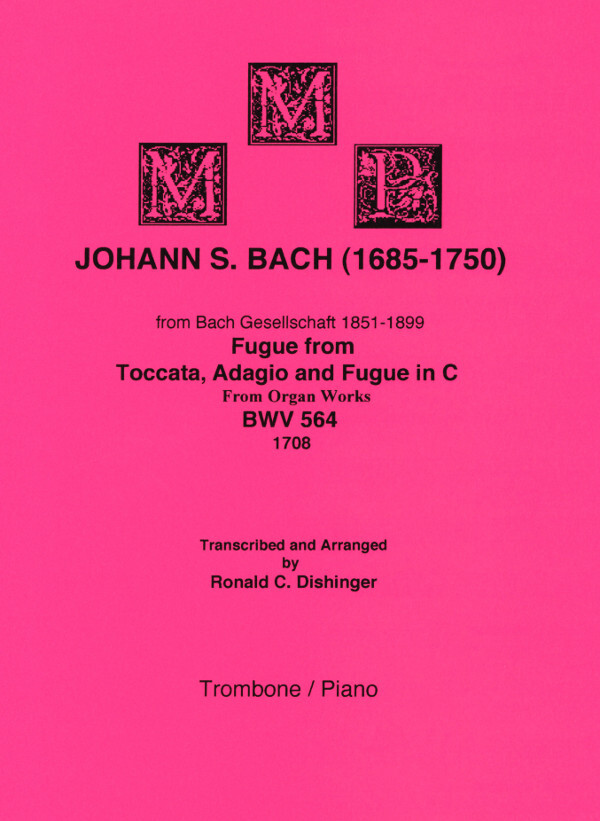 M M P

JOHANN S. BACH (1685-1750)

from Bach Gesellschaft 1851-1899
Fugue from
Toccata, Adagio and Fugue in C
From Organ Works
BWV 564
1708

Transcribed and Arranged
by
Ronald C. Dishinger

Trombone / Piano